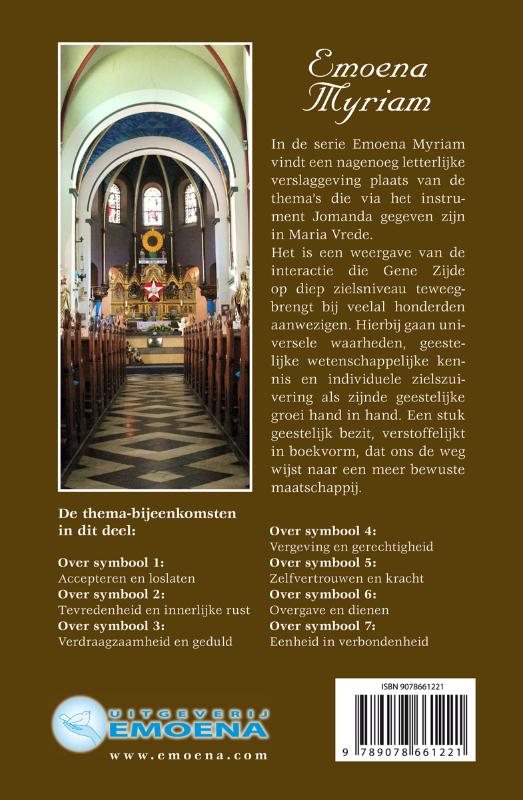 Emoena Myriam

In de serie Emoena Myriam vindt een nagenoeg letterlijke verslaggeving plaats van de thema's die via het instrument Jomanda gegeven zijn in Maria Vrede.

Het is een weergave van de interactie die Gene Zijde op diep zielsniveau teweegbrengt bij veelal honderden aanwezigen. Hierbij gaan universele waarheden, geestelijke wetenschappelijke kennis en individuele zielszuivering als zijnde geestelijke groei hand in hand. Een stuk geestelijk bezit, verstoffelijkt in boekvorm, dat ons de weg wijst naar een meer bewuste maatschappij.

De thema-bijeenkomsten in dit deel:

Over symbool 1:
Accepteren en loslaten
Over symbool 2:
Tevredenheid en innerlijke rust
Over symbool 3:
Verdraagzaamheid en geduld

Over symbool 4:
Vergeving en gerechtigheid
Over symbool 5:
Zelfvertrouwen en kracht
Over symbool 6:
Overgave en dienen
Over symbool 7:
Eenheid in verbondenheid

UITGEVERIJ
EMOENA
www.emoena.com

ISBN 9078661221
9 789078 661221